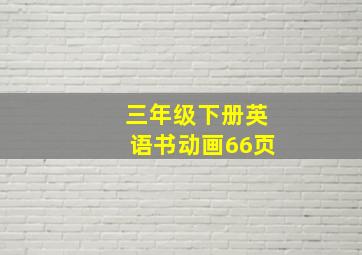 三年级下册英语书动画66页